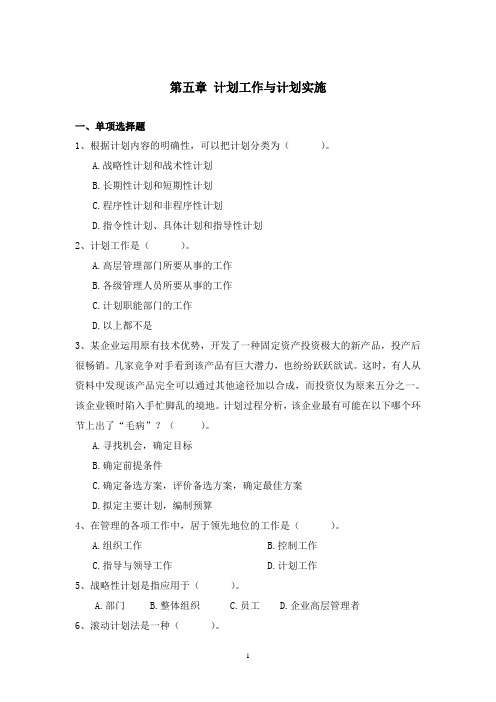 第五章 计划工作与计划实施

一、单项选择题

1、根据计划内容的明确性，可以把计划分类为（ ）。

A.战略性计划和战术性计划

B.长期性计划和短期性计划

C.程序性计划和非程序性计划

D.指令性计划、具体计划和指导性计划

2、计划工作是（ ）。

A.高层管理部门所要从事的工作

B.各级管理人员所要从事的工作

C.计划职能部门的工作

D.以上都不是

3、某企业运用原有技术优势，开发了一种固定资产投资极大的新产品，投产后很畅销。几家竞争对手看到该产品有巨大潜力，也纷纷跃跃欲试。这时，有人从资料中发现该产品完全可以通过其他途径加以合成，而投资仅为原来五分之一。该企业顿时陷入手忙脚乱的境地。计划过程分析，该企业最有可能在以下哪个环节上出了“毛病”？（ ）。

A.寻找机会，确定目标

B.确定前提条件

C.确定备选方案，评价备选方案，确定最佳方案

D.拟定主要计划，编制预算

4、在管理的各项工作中，居于领先地位的工作是（ ）。

A.组织工作

B.控制工作

C.指导与领导工作

D.计划工作

5、战略性计划是指应用于（ ）。

A.部门 B.整体组织 C.员工 D.企业高层管理者

6、滚动计划法是一种（ ）。

1